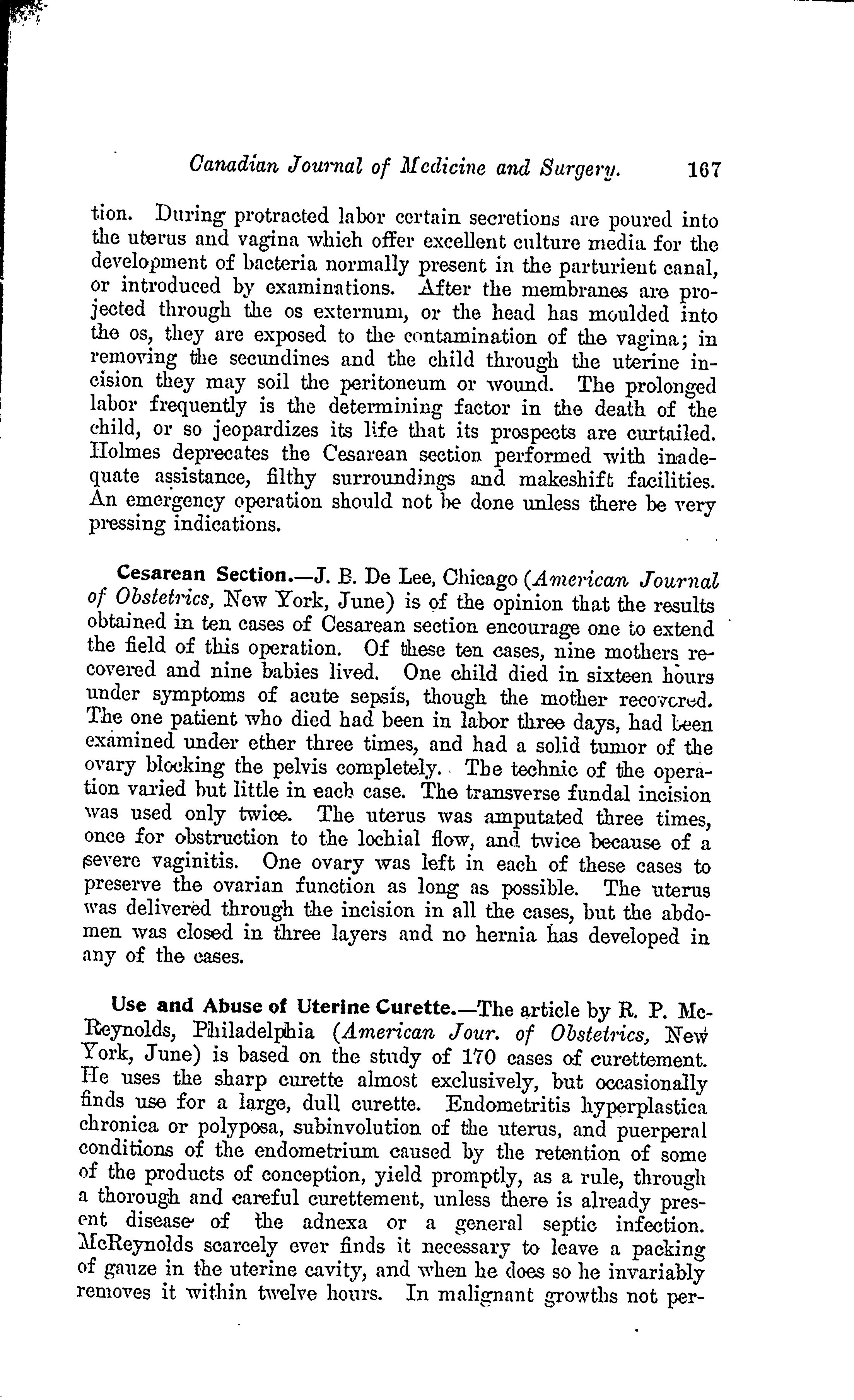 Canadian Journal of Medicine and Surgery. 167

tion. During protracted labor certain secretions are poured into the uterus and vagina which offer excellent culture media for the development of bacteria normally present in the parturient canal, or introduced by examinations. After the membranes are projected through the os externum, or the head has moulded into the os, they are exposed to the contamination of the vagina; in removing the secundines and the child through the uterine incision they may soil the peritoneum or wound. The prolonged labor frequently is the determining factor in the death of the child, or so jeopardizes its life that its prospects are curtailed. Holmes deprecates the Cesarean section performed with inadequate assistance, filthy surroundings and makeshift facilities. An emergency operation should not be done unless there be very pressing indications.

Cesarean Section.—J. B. De Lee, Chicago (American Journal of Obstetrics, New York, June) is of the opinion that the results obtained in ten cases of Cesarean section encourage one to extend the field of this operation. Of these ten cases, nine mothers recovered and nine babies lived. One child died in sixteen hours under symptoms of acute sepsis, though the mother recovered. The one patient who died had been in labor three days, had been examined under ether three times, and had a solid tumor of the ovary blocking the pelvis completely. The technic of the operation varied but little in each case. The transverse fundal incision was used only twice. The uterus was amputated three times, once for obstruction to the lochial flow, and twice because of a severe vaginitis. One ovary was left in each of these cases to preserve the ovarian function as long as possible. The uterus was delivered through the incision in all the cases, but the abdomen was closed in three layers and no hernia has developed in any of the cases.

Use and Abuse of Uterine Curette.—The article by R. P. McReynolds, Philadelphia (American Jour. of Obstetrics, New York, June) is based on the study of 170 cases of curettement. He uses the sharp curette almost exclusively, but occasionally finds use for a large, dull curette. Endometritis hyperplastica chronica or polyposa, subinvolution of the uterus, and puerperal conditions of the endometrium caused by the retention of some of the products of conception, yield promptly, as a rule, through a thorough and careful curettement, unless there is already present disease of the adnexa or a general septic infection. McReynolds scarcely ever finds it necessary to leave a packing of gauze in the uterine cavity, and when he does so he invariably removes it within twelve hours. In malignant growths not per-